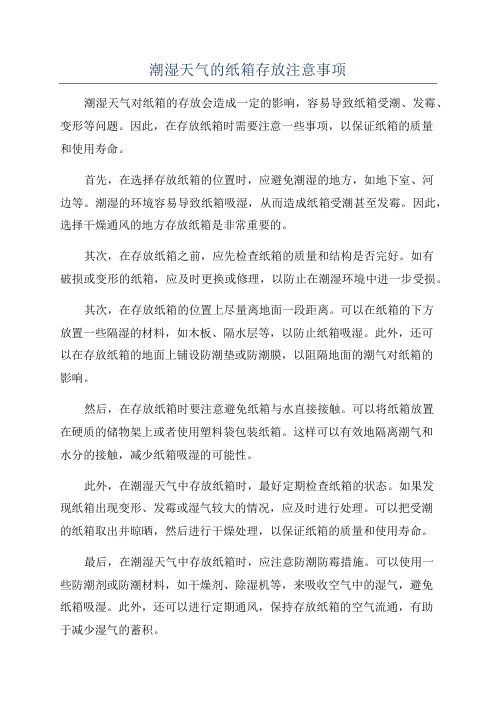 潮湿天气的纸箱存放注意事项

潮湿天气对纸箱的存放会造成一定的影响，容易导致纸箱受潮、发霉、变形等问题。因此，在存放纸箱时需要注意一些事项，以保证纸箱的质量和使用寿命。

首先，在选择存放纸箱的位置时，应避免潮湿的地方，如地下室、河边等。潮湿的环境容易导致纸箱吸湿，从而造成纸箱受潮甚至发霉。因此，选择干燥通风的地方存放纸箱是非常重要的。

其次，在存放纸箱之前，应先检查纸箱的质量和结构是否完好。如有破损或变形的纸箱，应及时更换或修理，以防止在潮湿环境中进一步受损。

其次，在存放纸箱的位置上尽量离地面一段距离。可以在纸箱的下方放置一些隔湿的材料，如木板、隔水层等，以防止纸箱吸湿。此外，还可以在存放纸箱的地面上铺设防潮垫或防潮膜，以阻隔地面的潮气对纸箱的影响。

然后，在存放纸箱时要注意避免纸箱与水直接接触。可以将纸箱放置在硬质的储物架上或者使用塑料袋包装纸箱。这样可以有效地隔离潮气和水分的接触，减少纸箱吸湿的可能性。

此外，在潮湿天气中存放纸箱时，最好定期检查纸箱的状态。如果发现纸箱出现变形、发霉或湿气较大的情况，应及时进行处理。可以把受潮的纸箱取出并晾晒，然后进行干燥处理，以保证纸箱的质量和使用寿命。

最后，在潮湿天气中存放纸箱时，应注意防潮防霉措施。可以使用一些防潮剂或防潮材料，如干燥剂、除湿机等，来吸收空气中的湿气，避免纸箱吸湿。此外，还可以进行定期通风，保持存放纸箱的空气流通，有助于减少湿气的蓄积。